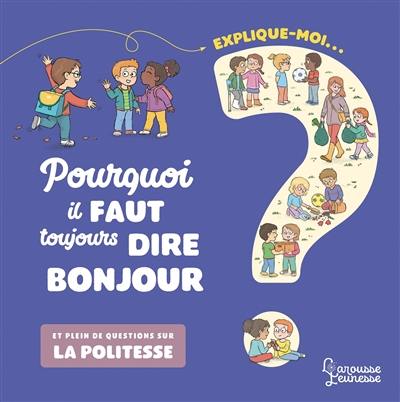 EXPLIQUE-MOI...

Pourquoi il FAUT toujours DIRE BONJOUR

ET PLEIN DE QUESTIONS SUR
LA POLITESSE

Larousse Jeunesse